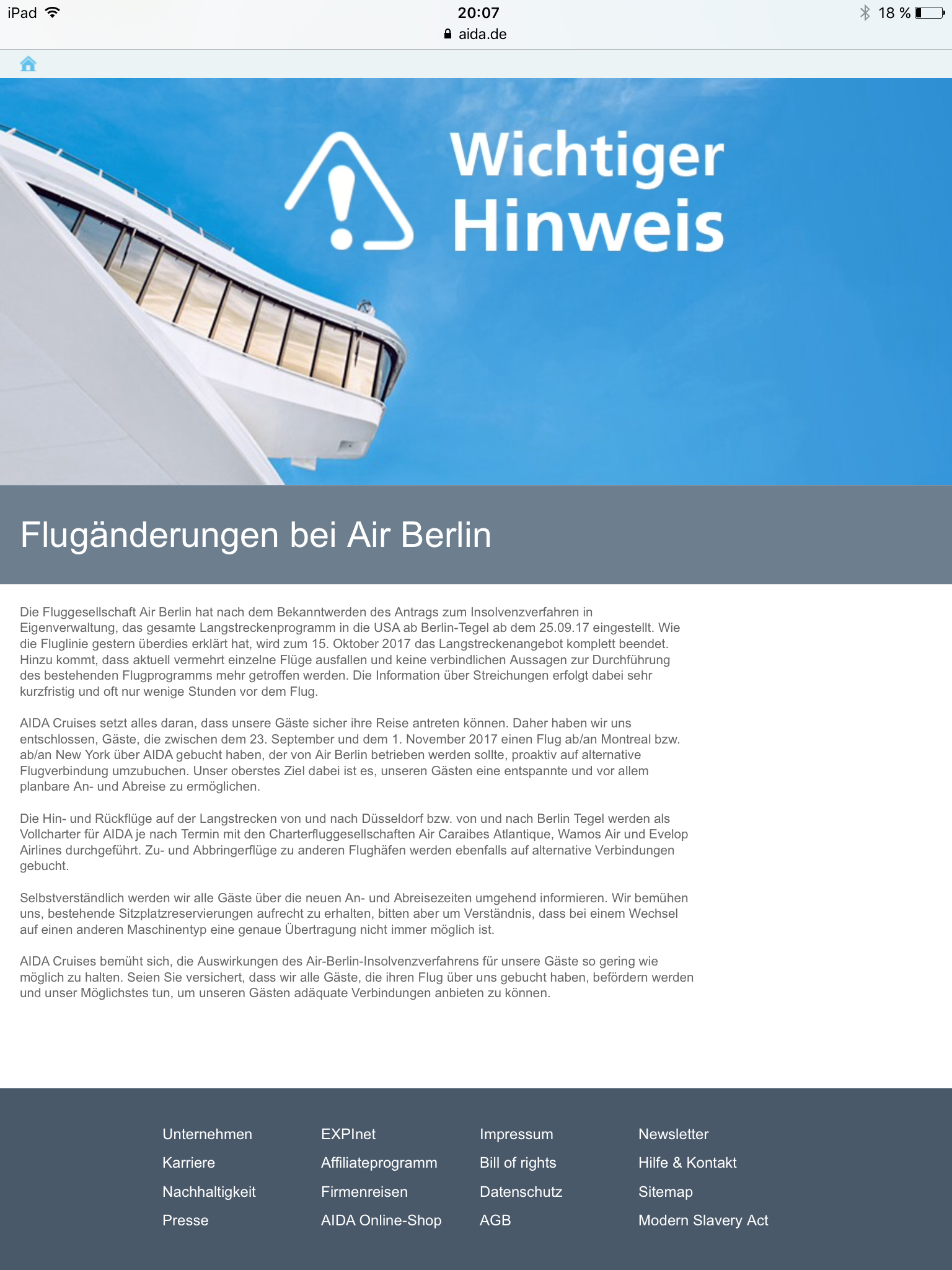 iPad 20:07 18 %
aida.de

Wichtiger Hinweis

Flugänderungen bei Air Berlin

Die Fluggesellschaft Air Berlin hat nach dem Bekanntwerden des Antrags zum Insolvenzverfahren in Eigenverwaltung, das gesamte Langstreckenprogramm in die USA ab Berlin-Tegel ab dem 25.09.17 eingestellt. Wie die Fluglinie gestern überdies erklärt hat, wird zum 15. Oktober 2017 das Langstreckenangebot komplett beendet. Hinzu kommt, dass aktuell vermehrt einzelne Flüge ausfallen und keine verbindlichen Aussagen zur Durchführung des bestehenden Flugprogramms mehr getroffen werden. Die Information über Streichungen erfolgt dabei sehr kurzfristig und oft nur wenige Stunden vor dem Flug.

AIDA Cruises setzt alles daran, dass unsere Gäste sicher ihre Reise antreten können. Daher haben wir uns entschlossen, Gäste, die zwischen dem 23. September und dem 1. November 2017 einen Flug ab/an Montreal bzw. ab/an New York über AIDA gebucht haben, der von Air Berlin betrieben werden sollte, proaktiv auf alternative Flugverbindung umzubuchen. Unser oberstes Ziel dabei ist es, unseren Gästen eine entspannte und vor allem planbare An- und Abreise zu ermöglichen.

Die Hin- und Rückflüge auf der Langstrecken von und nach Düsseldorf bzw. von und nach Berlin Tegel werden als Vollcharter für AIDA je nach Termin mit den Charterfluggesellschaften Air Caraibes Atlantique, Wamos Air und Evelop Airlines durchgeführt. Zu- und Abbringerflüge zu anderen Flughäfen werden ebenfalls auf alternative Verbindungen gebucht.

Selbstverständlich werden wir alle Gäste über die neuen An- und Abreisezeiten umgehend informieren. Wir bemühen uns, bestehende Sitzplatzreservierungen aufrecht zu erhalten, bitten aber um Verständnis, dass bei einem Wechsel auf einen anderen Maschinentyp eine genaue Übertragung nicht immer möglich ist.

AIDA Cruises bemüht sich, die Auswirkungen des Air-Berlin-Insolvenzverfahrens für unsere Gäste so gering wie möglich zu halten. Seien Sie versichert, dass wir alle Gäste, die ihren Flug über uns gebucht haben, befördern werden und unser Möglichstes tun, um unseren Gästen adäquate Verbindungen anbieten zu können.

Unternehmen
Karriere
Nachhaltigkeit
Presse

EXPInet
Affiliateprogramm
Firmenreisen
AIDA Online-Shop

Impressum
Bill of rights
Datenschutz
AGB

Newsletter
Hilfe & Kontakt
Sitemap
Modern Slavery Act